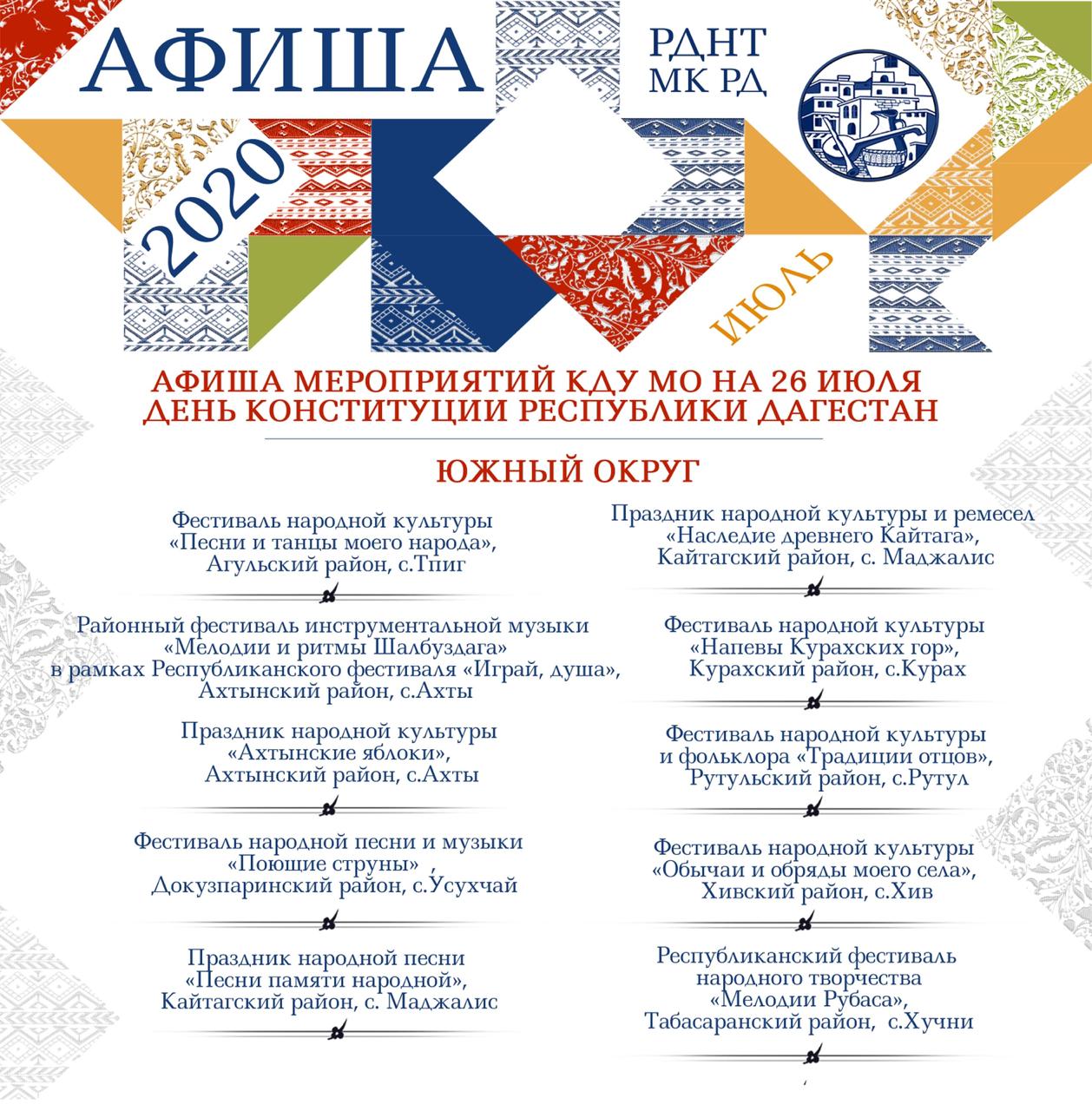 АФИША

РДНТ
МК РД

2020

ИЮЛЬ

АФИША МЕРОПРИЯТИЙ КДУ МО НА 26 ИЮЛЯ
ДЕНЬ КОНСТИТУЦИИ РЕСПУБЛИКИ ДАГЕСТАН

ЮЖНЫЙ ОКРУГ

Фестиваль народной культуры «Песни и танцы моего народа», Агульский район, с.Тпиг

Районный фестиваль инструментальной музыки «Мелодии и ритмы Шалбуздага» в рамках Республиканского фестиваля «Играй, душа», Ахтынский район, с.Ахты

Праздник народной культуры «Ахтынские яблоки», Ахтынский район, с.Ахты

Фестиваль народной песни и музыки «Поющие струны» , Докузпаринский район, с.Усухчай

Праздник народной песни «Песни памяти народной», Кайтагский район, с. Маджалис

Праздник народной культуры и ремесел «Наследие древнего Кайтага», Кайтагский район, с. Маджалис

Фестиваль народной культуры «Напевы Курахских гор», Курахский район, с.Курах

Фестиваль народной культуры и фольклора «Традиции отцов», Рутульский район, с.Рутул

Фестиваль народной культуры «Обычаи и обряды моего села», Хивский район, с.Хив

Республиканский фестиваль народного творчества «Мелодии Рубаса», Табасаранский район, с.Хучни